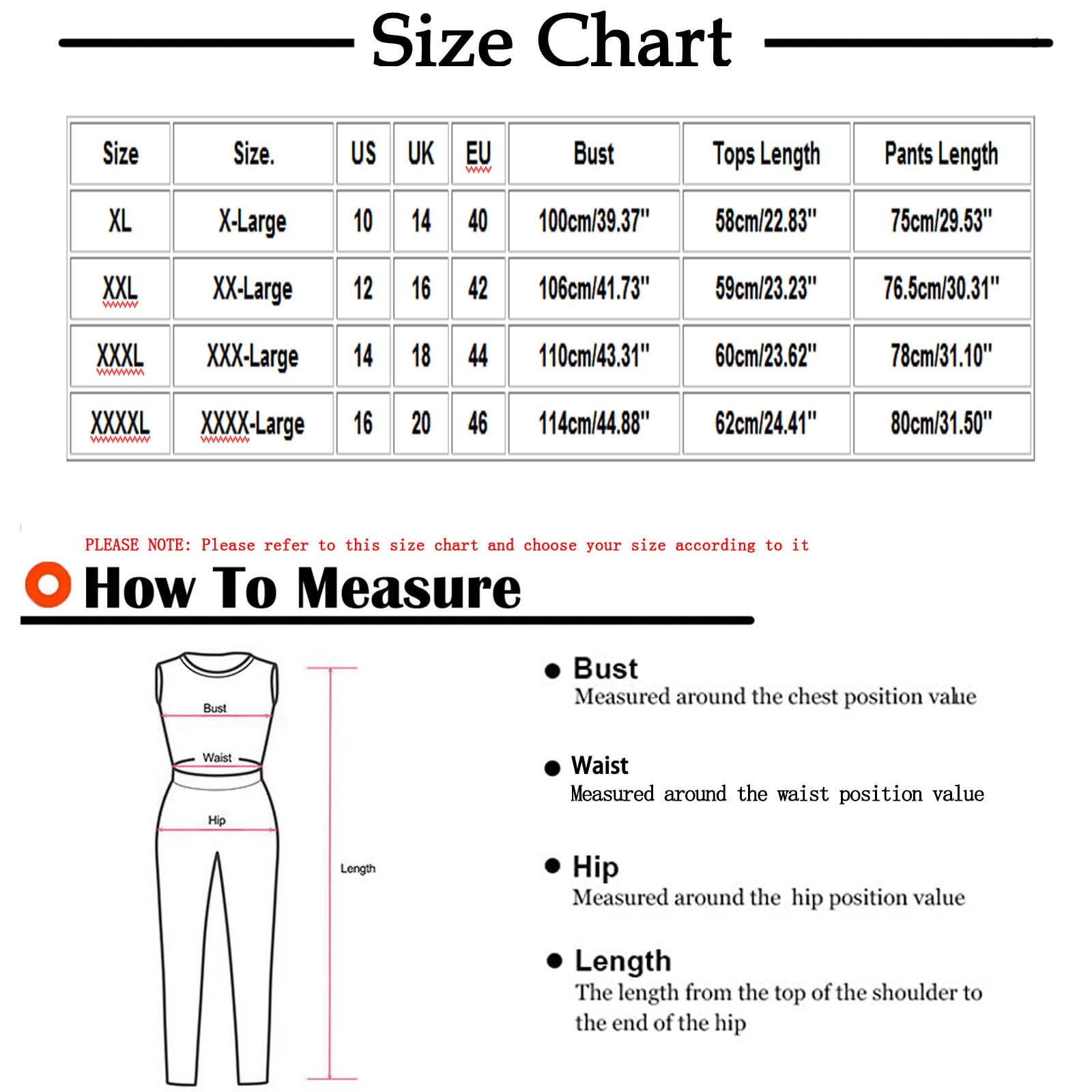 Size Chart

| Size | Size. | US | UK | EU | Bust | Tops Length | Pants Length |
|---|---|---|---|---|---|---|---|
| XL | X-Large | 10 | 14 | 40 | 100cm/39.37" | 58cm/22.83" | 75cm/29.53" |
| XXL | XX-Large | 12 | 16 | 42 | 106cm/41.73" | 59cm/23.23" | 76.5cm/30.31" |
| XXXL | XXX-Large | 14 | 18 | 44 | 110cm/43.31" | 60cm/23.62" | 78cm/31.10" |
| XXXXL | XXXX-Large | 16 | 20 | 46 | 114cm/44.88" | 62cm/24.41" | 80cm/31.50" |

PLEASE NOTE: Please refer to this size chart and choose your size according to it

How To Measure

Bust

Waist

Hip

Length

Bust
Measured around the chest position value

Waist
Measured around the waist position value

Hip
Measured around the hip position value

Length
The length from the top of the shoulder to the end of the hip